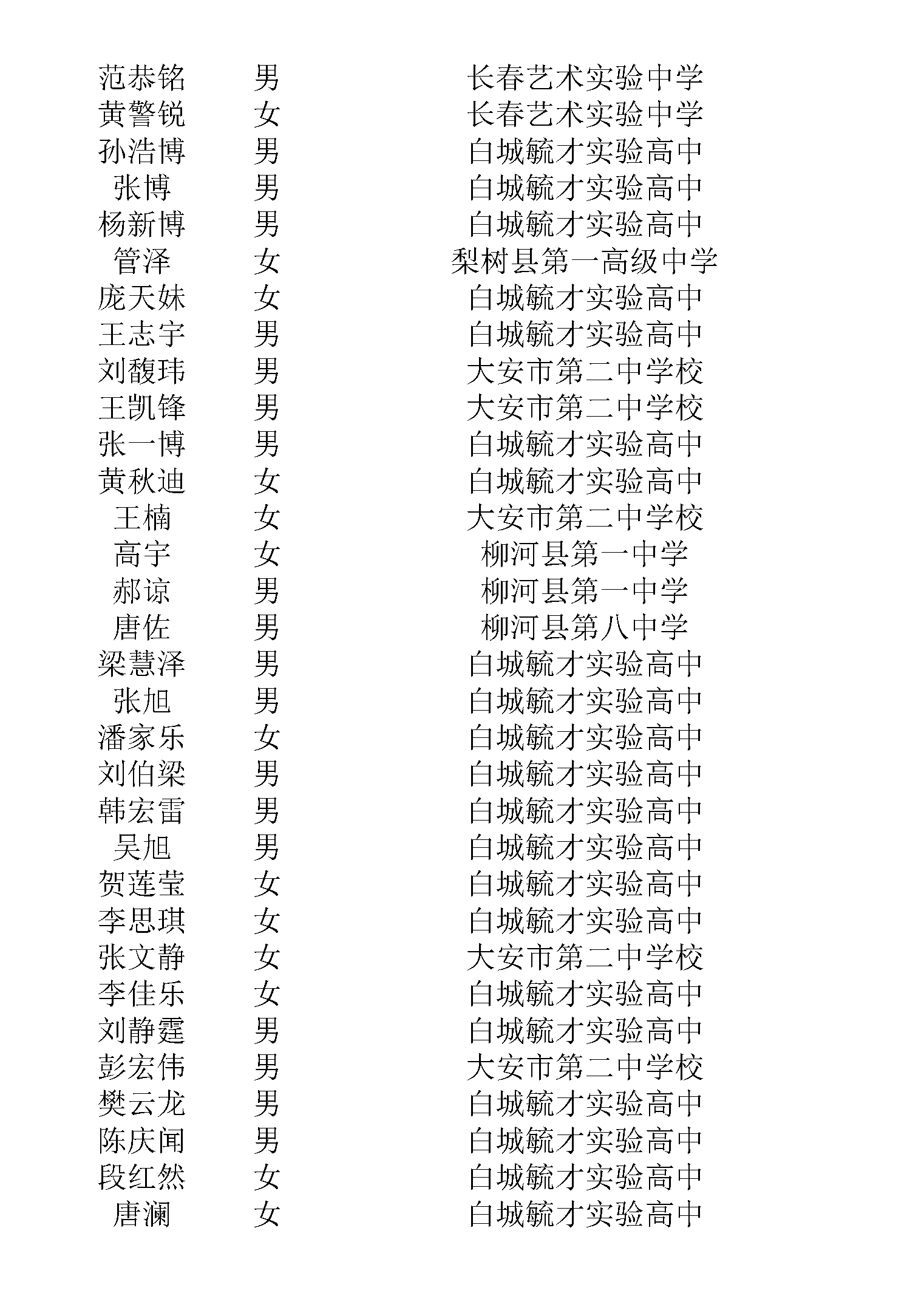 | 范恭铭 | 男 | 长春艺术实验中学 |
|---|---|---|
| 黄警锐 | 女 | 长春艺术实验中学 |
| 孙浩博 | 男 | 白城毓才实验高中 |
| 张博 | 男 | 白城毓才实验高中 |
| 杨新博 | 男 | 白城毓才实验高中 |
| 管泽 | 女 | 梨树县第一高级中学 |
| 庞天妹 | 女 | 白城毓才实验高中 |
| 王志宇 | 男 | 白城毓才实验高中 |
| 刘馥玮 | 男 | 大安市第二中学校 |
| 王凯锋 | 男 | 大安市第二中学校 |
| 张一博 | 男 | 白城毓才实验高中 |
| 黄秋迪 | 女 | 白城毓才实验高中 |
| 王楠 | 女 | 大安市第二中学校 |
| 高宇 | 女 | 柳河县第一中学 |
| 郝谅 | 男 | 柳河县第一中学 |
| 唐佐 | 男 | 柳河县第八中学 |
| 梁慧泽 | 男 | 白城毓才实验高中 |
| 张旭 | 男 | 白城毓才实验高中 |
| 潘家乐 | 女 | 白城毓才实验高中 |
| 刘伯梁 | 男 | 白城毓才实验高中 |
| 韩宏雷 | 男 | 白城毓才实验高中 |
| 吴旭 | 男 | 白城毓才实验高中 |
| 贺莲莹 | 女 | 白城毓才实验高中 |
| 李思琪 | 女 | 白城毓才实验高中 |
| 张文静 | 女 | 大安市第二中学校 |
| 李佳乐 | 女 | 白城毓才实验高中 |
| 刘静霆 | 男 | 白城毓才实验高中 |
| 彭宏伟 | 男 | 大安市第二中学校 |
| 樊云龙 | 男 | 白城毓才实验高中 |
| 陈庆闻 | 男 | 白城毓才实验高中 |
| 段红然 | 女 | 白城毓才实验高中 |
| 唐澜 | 女 | 白城毓才实验高中 |